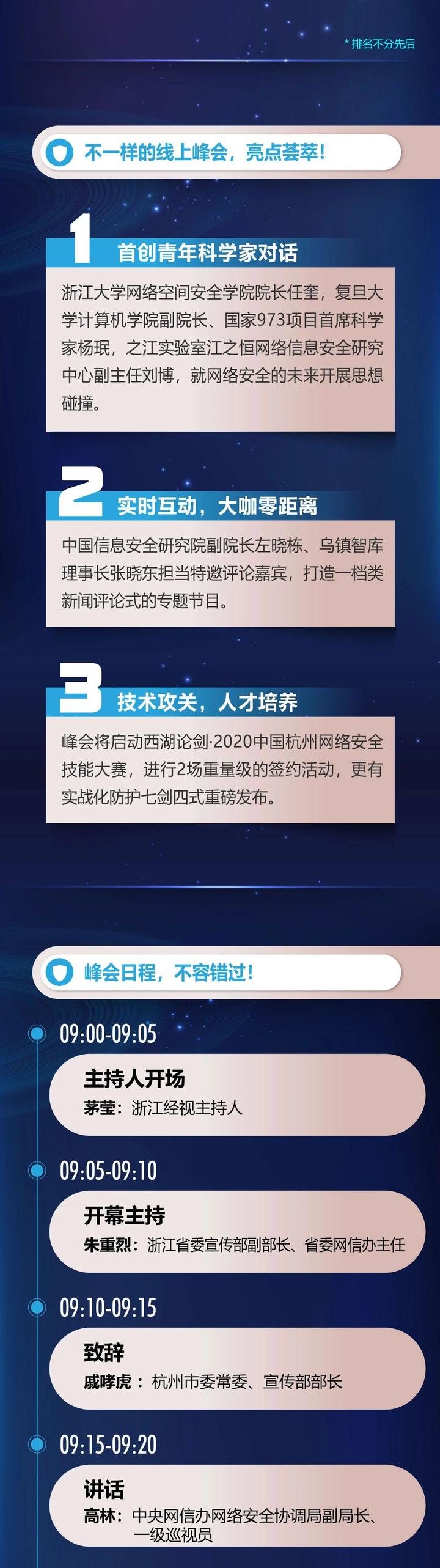 * 排名不分先后

不一样的线上峰会，亮点荟萃！

1 首创青年科学家对话

浙江大学网络空间安全学院院长任奎，复旦大学计算机学院副院长、国家973项目首席科学家杨珉，之江实验室江之恒网络信息安全研究中心副主任刘博，就网络安全的未来开展思想碰撞。

2 实时互动，大咖零距离

中国信息安全研究院副院长左晓栋、乌镇智库理事长张晓东担当特邀评论嘉宾，打造一档类新闻评论式的专题节目。

3 技术攻关，人才培养

峰会将启动西湖论剑·2020中国杭州网络安全技能大赛，进行2场重量级的签约活动，更有实战化防护七剑四式重磅发布。

峰会日程，不容错过！

09:00-09:05

主持人开场
茅莹：浙江经视主持人

09:05-09:10

开幕主持
朱重烈：浙江省委宣传部副部长、省委网信办主任

09:10-09:15

致辞
戚哮虎：杭州市委常委、宣传部部长

09:15-09:20

讲话
高林：中央网信办网络安全协调局副局长、一级巡视员